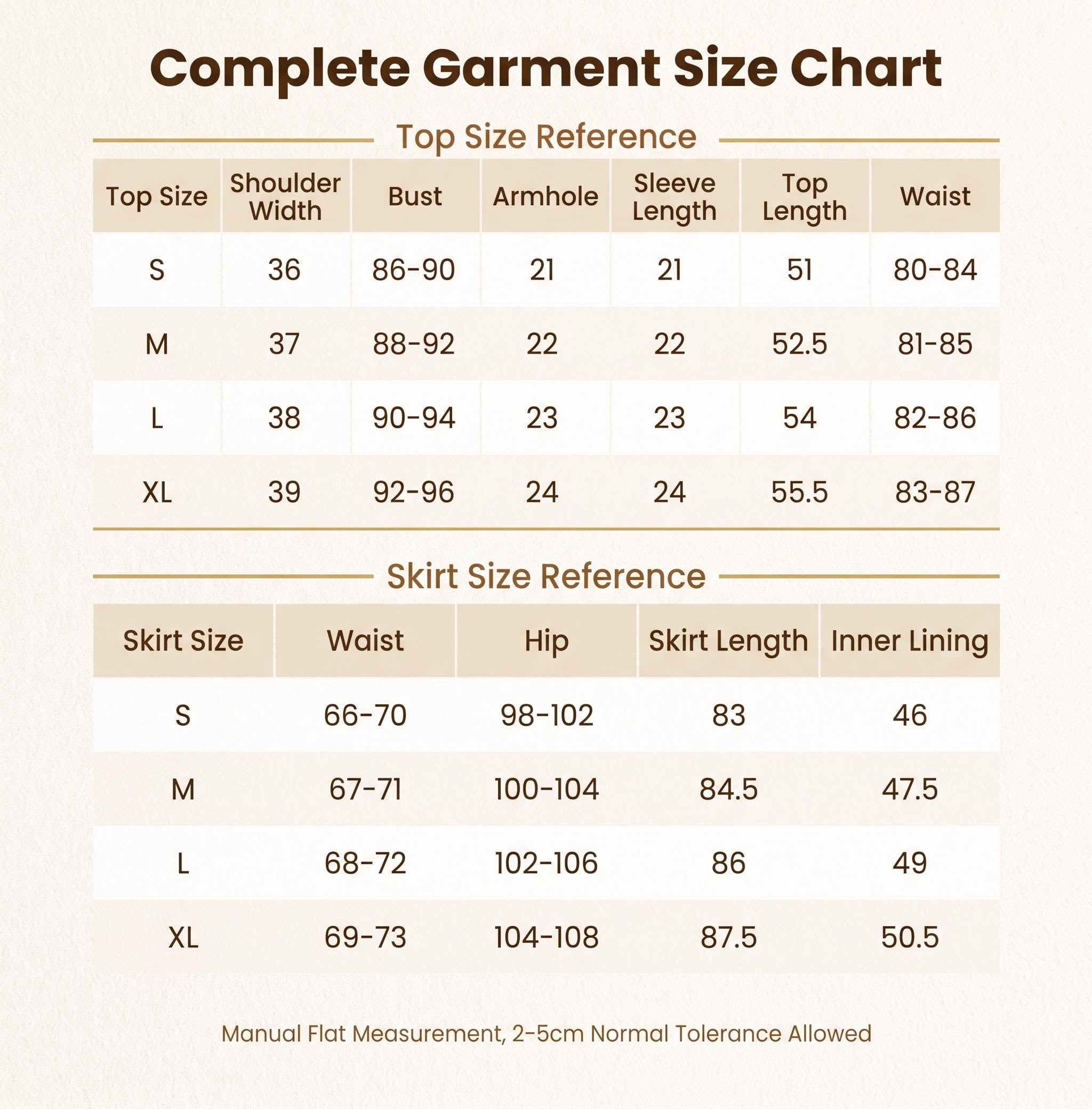 Complete Garment Size Chart

Top Size Reference

| Top Size | Shoulder Width | Bust | Armhole | Sleeve Length | Top Length | Waist |
|---|---|---|---|---|---|---|
| S | 36 | 86-90 | 21 | 21 | 51 | 80-84 |
| M | 37 | 88-92 | 22 | 22 | 52.5 | 81-85 |
| L | 38 | 90-94 | 23 | 23 | 54 | 82-86 |
| XL | 39 | 92-96 | 24 | 24 | 55.5 | 83-87 |

Skirt Size Reference

| Skirt Size | Waist | Hip | Skirt Length | Inner Lining |
|---|---|---|---|---|
| S | 66-70 | 98-102 | 83 | 46 |
| M | 67-71 | 100-104 | 84.5 | 47.5 |
| L | 68-72 | 102-106 | 86 | 49 |
| XL | 69-73 | 104-108 | 87.5 | 50.5 |

Manual Flat Measurement, 2-5cm Normal Tolerance Allowed